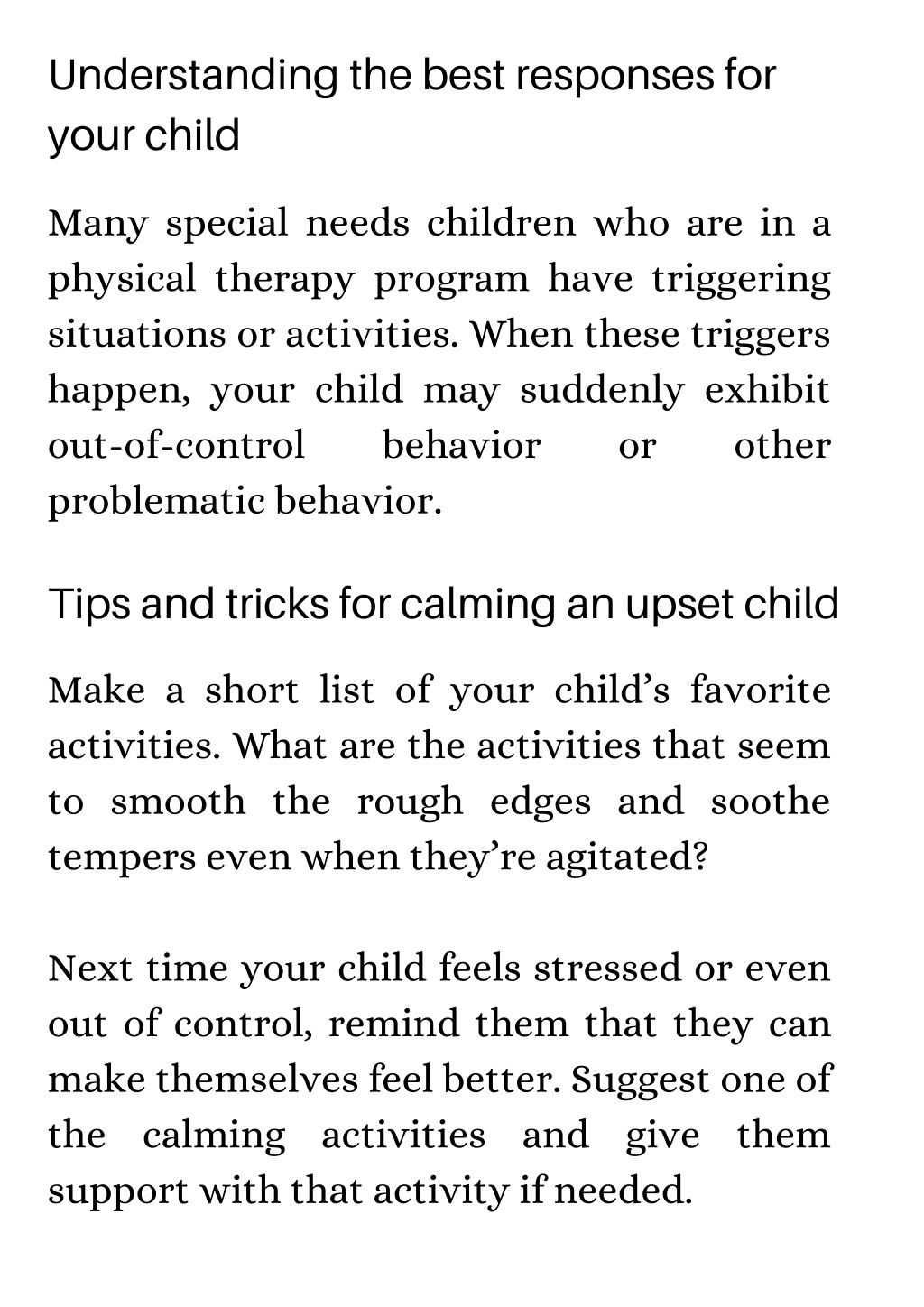 Understanding the best responses for your child

Many special needs children who are in a physical therapy program have triggering situations or activities. When these triggers happen, your child may suddenly exhibit out-of-control behavior or other problematic behavior.

Tips and tricks for calming an upset child

Make a short list of your child’s favorite activities. What are the activities that seem to smooth the rough edges and soothe tempers even when they’re agitated?

Next time your child feels stressed or even out of control, remind them that they can make themselves feel better. Suggest one of the calming activities and give them support with that activity if needed.